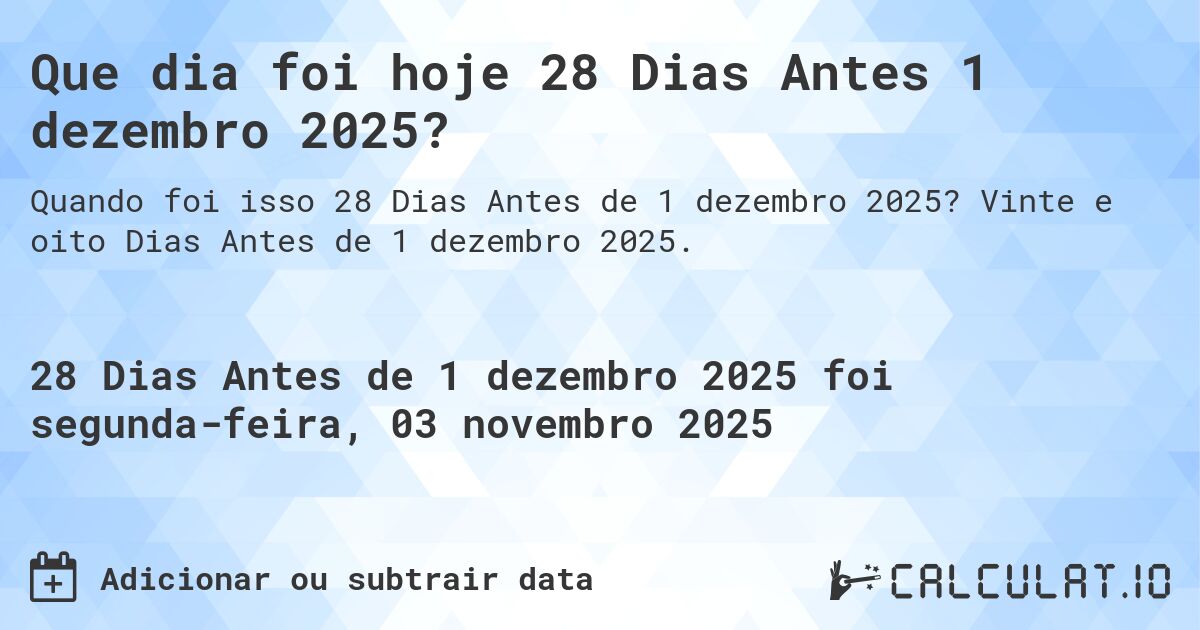 Que dia foi hoje 28 Dias Antes 1 dezembro 2025?

Quando foi isso 28 Dias Antes de 1 dezembro 2025? Vinte e oito Dias Antes de 1 dezembro 2025.

28 Dias Antes de 1 dezembro 2025 foi segunda-feira, 03 novembro 2025

Adicionar ou subtrair data

CALCULAT.IO